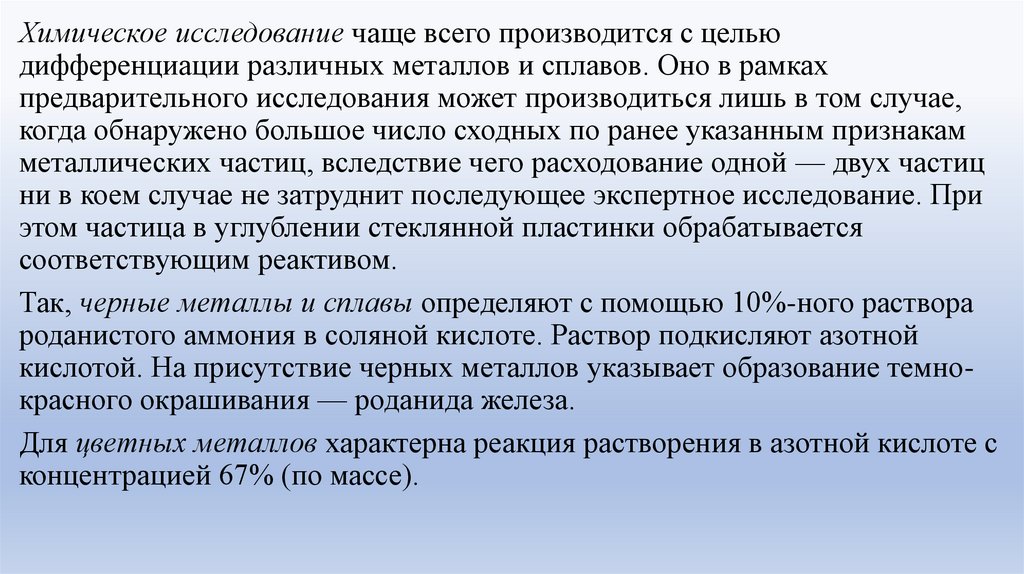 Химическое исследование чаще всего производится с целью дифференциации различных металлов и сплавов. Оно в рамках предварительного исследования может производиться лишь в том случае, когда обнаружено большое число сходных по ранее указанным признакам металлических частиц, вследствие чего расходование одной — двух частиц ни в коем случае не затруднит последующее экспертное исследование. При этом частица в углублении стеклянной пластинки обрабатывается соответствующим реактивом.

Так, черные металлы и сплавы определяют с помощью 10%-ного раствора роданистого аммония в соляной кислоте. Раствор подкисляют азотной кислотой. На присутствие черных металлов указывает образование темно-красного окрашивания — роданида железа.

Для цветных металлов характерна реакция растворения в азотной кислоте с концентрацией 67% (по массе).